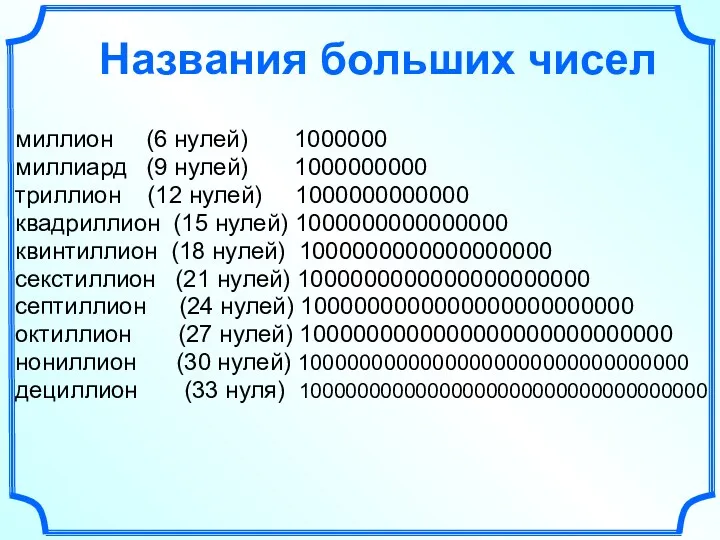 Названия больших чисел

миллион (6 нулей) 1000000
миллиард (9 нулей) 1000000000
триллион (12 нулей) 1000000000000
квадриллион (15 нулей) 1000000000000000
квинтиллион (18 нулей) 1000000000000000000
секстиллион (21 нулей) 1000000000000000000000
септиллион (24 нулей) 1000000000000000000000000
октиллион (27 нулей) 1000000000000000000000000000
нониллион (30 нулей) 1000000000000000000000000000000
дециллион (33 нуля) 1000000000000000000000000000000000